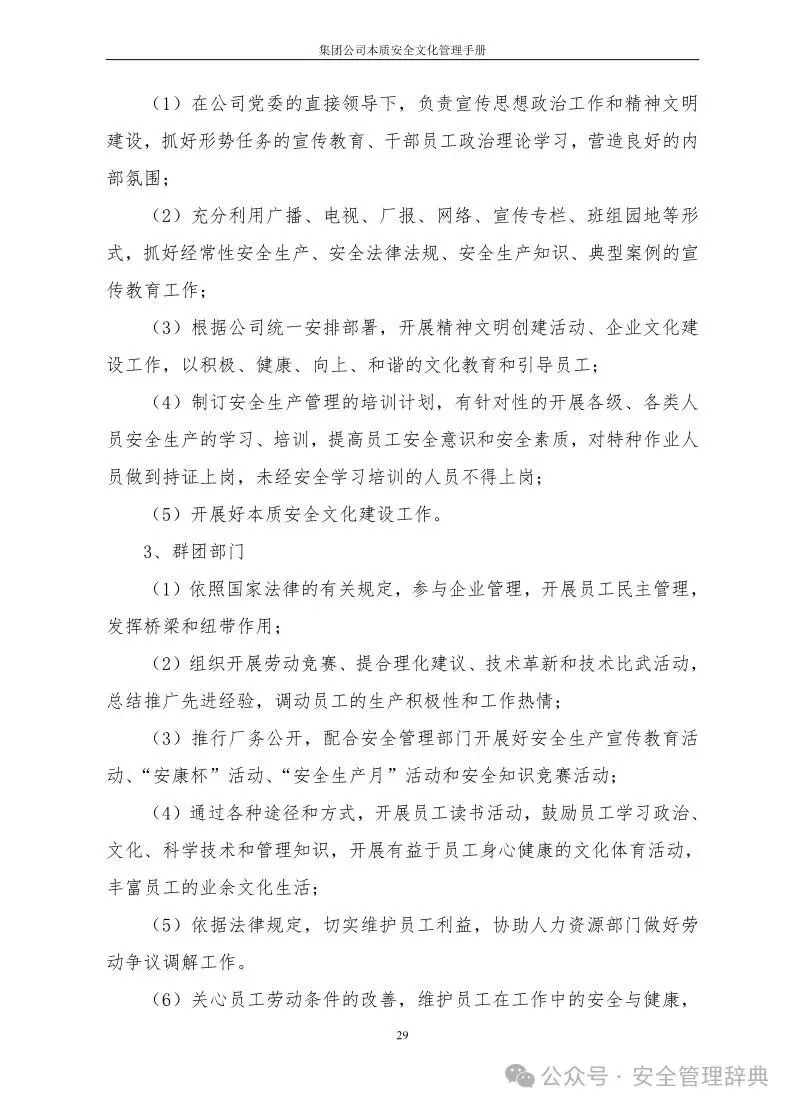 集团公司本质安全文化管理手册

（1）在公司党委的直接领导下，负责宣传思想政治工作和精神文明建设，抓好形势任务的宣传教育、干部员工政治理论学习，营造良好的内部氛围；

（2）充分利用广播、电视、厂报、网络、宣传专栏、班组园地等形式，抓好经常性安全生产、安全法律法规、安全生产知识、典型案例的宣传教育工作；

（3）根据公司统一安排部署，开展精神文明创建活动、企业文化建设工作，以积极、健康、向上、和谐的文化教育和引导员工；

（4）制订安全生产管理的培训计划，有针对性的开展各级、各类人员安全生产的学习、培训，提高员工安全意识和安全素质，对特种作业人员做到持证上岗，未经安全学习培训的人员不得上岗；

（5）开展好本质安全文化建设工作。

3、群团部门

（1）依照国家法律的有关规定，参与企业管理，开展员工民主管理，发挥桥梁和纽带作用；

（2）组织开展劳动竞赛、提合理化建议、技术革新和技术比武活动，总结推广先进经验，调动员工的生产积极性和工作热情；

（3）推行厂务公开，配合安全管理部门开展好安全生产宣传教育活动、“安康杯”活动、“安全生产月”活动和安全知识竞赛活动；

（4）通过各种途径和方式，开展员工读书活动，鼓励员工学习政治、文化、科学技术和管理知识，开展有益于员工身心健康的文化体育活动，丰富员工的业余文化生活；

（5）依据法律规定，切实维护员工利益，协助人力资源部门做好劳动争议调解工作。

（6）关心员工劳动条件的改善，维护员工在工作中的安全与健康，

29

公众号 · 安全管理辞典